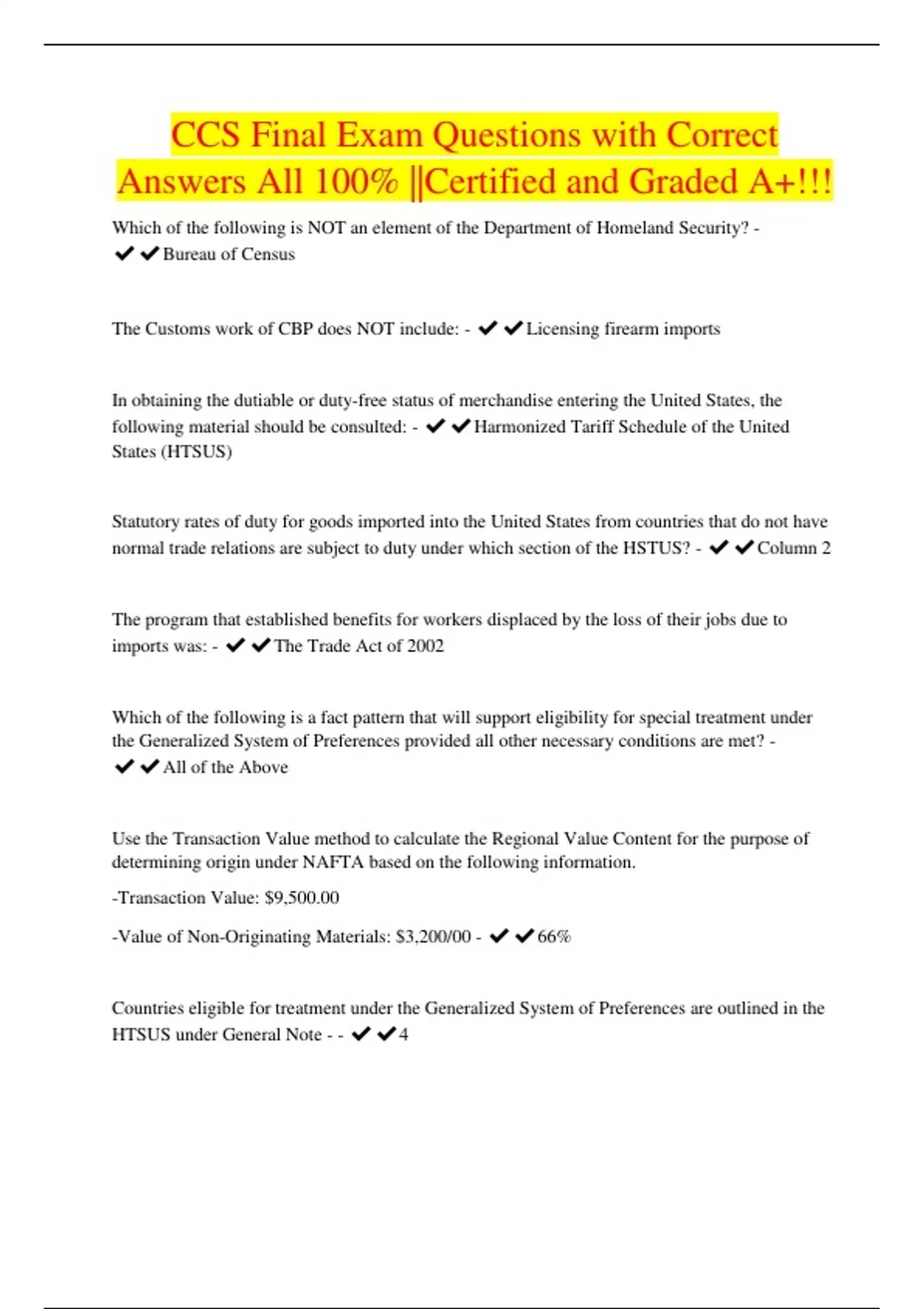 CCS Final Exam Questions with Correct Answers All 100% ||Certified and Graded A+!!!

Which of the following is NOT an element of the Department of Homeland Security? - ✔✔Bureau of Census

The Customs work of CBP does NOT include: - ✔✔Licensing firearm imports

In obtaining the dutiable or duty-free status of merchandise entering the United States, the following material should be consulted: - ✔✔Harmonized Tariff Schedule of the United States (HTSUS)

Statutory rates of duty for goods imported into the United States from countries that do not have normal trade relations are subject to duty under which section of the HSTUS? - ✔✔Column 2

The program that established benefits for workers displaced by the loss of their jobs due to imports was: - ✔✔The Trade Act of 2002

Which of the following is a fact pattern that will support eligibility for special treatment under the Generalized System of Preferences provided all other necessary conditions are met? - ✔✔All of the Above

Use the Transaction Value method to calculate the Regional Value Content for the purpose of determining origin under NAFTA based on the following information.

-Transaction Value: $9,500.00

-Value of Non-Originating Materials: $3,200/00 - ✔✔66%

Countries eligible for treatment under the Generalized System of Preferences are outlined in the HTSUS under General Note - - ✔✔4